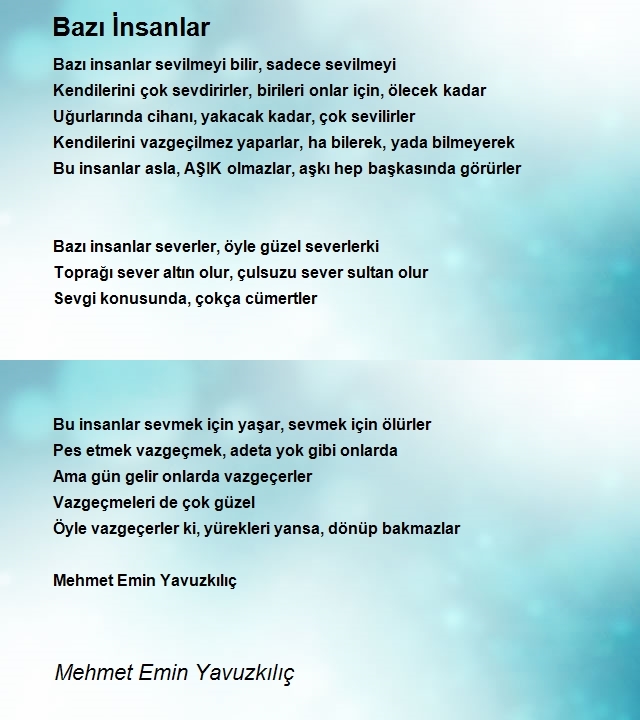 Bazı İnsanlar

Bazı insanlar sevilmeyi bilir, sadece sevilmeyi
Kendilerini çok sevdirirler, birileri onlar için, ölecek kadar
Uğurlarında cihanı, yakacak kadar, çok sevilirler
Kendilerini vazgeçilmez yaparlar, ha bilerek, yada bilmeyerek
Bu insanlar asla, AŞIK olmazlar, aşkı hep başkasında görürler

Bazı insanlar severler, öyle güzel severlerki
Toprağı sever altın olur, çulsuzu sever sultan olur
Sevgi konusunda, çokça cümertler

Bu insanlar sevmek için yaşar, sevmek için ölürler
Pes etmek vazgeçmek, adeta yok gibi onlarda
Ama gün gelir onlarda vazgeçerler
Vazgeçmeleri de çok güzel
Öyle vazgeçerler ki, yürekleri yansa, dönüp bakmazlar

Mehmet Emin Yavuzkılıç

Mehmet Emin Yavuzkılıç